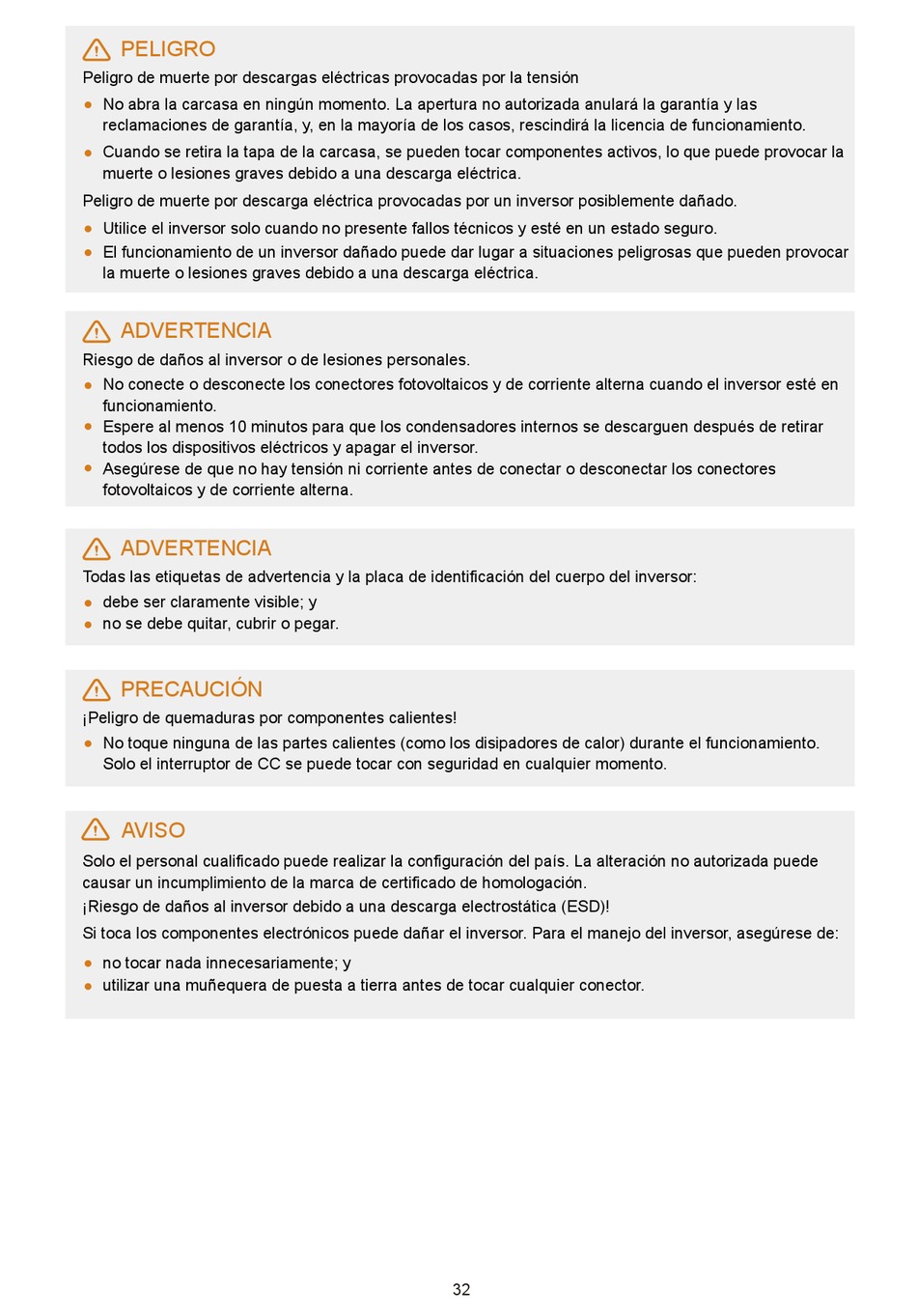 PELIGRO

Peligro de muerte por descargas eléctricas provocadas por la tensión

- No abra la carcasa en ningún momento. La apertura no autorizada anulará la garantía y las reclamaciones de garantía, y, en la mayoría de los casos, rescindirá la licencia de funcionamiento.
- Cuando se retira la tapa de la carcasa, se pueden tocar componentes activos, lo que puede provocar la muerte o lesiones graves debido a una descarga eléctrica.

Peligro de muerte por descarga eléctrica provocadas por un inversor posiblemente dañado.

- Utilice el inversor solo cuando no presente fallos técnicos y esté en un estado seguro.
- El funcionamiento de un inversor dañado puede dar lugar a situaciones peligrosas que pueden provocar la muerte o lesiones graves debido a una descarga eléctrica.

ADVERTENCIA

Riesgo de daños al inversor o de lesiones personales.

- No conecte o desconecte los conectores fotovoltaicos y de corriente alterna cuando el inversor esté en funcionamiento.
- Espere al menos 10 minutos para que los condensadores internos se descarguen después de retirar todos los dispositivos eléctricos y apagar el inversor.
- Asegúrese de que no hay tensión ni corriente antes de conectar o desconectar los conectores fotovoltaicos y de corriente alterna.

ADVERTENCIA

Todas las etiquetas de advertencia y la placa de identificación del cuerpo del inversor:

- debe ser claramente visible; y
- no se debe quitar, cubrir o pegar.

PRECAUCIÓN

¡Peligro de quemaduras por componentes calientes!

- No toque ninguna de las partes calientes (como los disipadores de calor) durante el funcionamiento. Solo el interruptor de CC se puede tocar con seguridad en cualquier momento.

AVISO

Solo el personal cualificado puede realizar la configuración del país. La alteración no autorizada puede causar un incumplimiento de la marca de certificado de homologación.

¡Riesgo de daños al inversor debido a una descarga electrostática (ESD)!

Si toca los componentes electrónicos puede dañar el inversor. Para el manejo del inversor, asegúrese de:

- no tocar nada innecesariamente; y
- utilizar una muñequera de puesta a tierra antes de tocar cualquier conector.

32